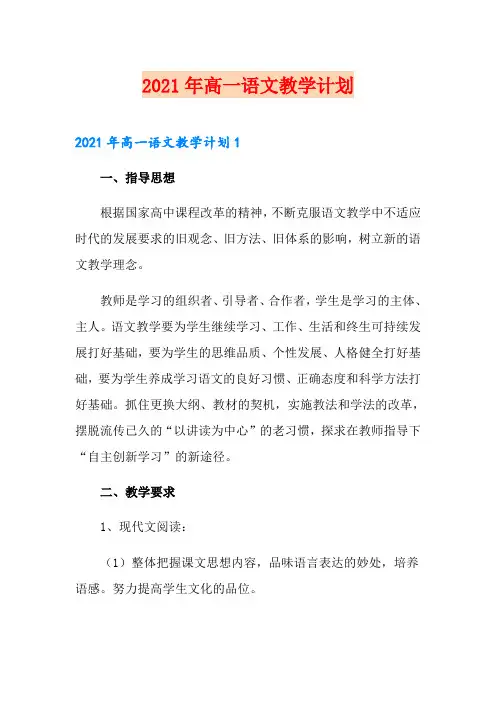 2021年高一语文教学计划

2021年高一语文教学计划1

一、指导思想

根据国家高中课程改革的精神，不断克服语文教学中不适应时代的发展要求的旧观念、旧方法、旧体系的影响，树立新的语文教学理念。

教师是学习的组织者、引导者、合作者，学生是学习的主体、主人。语文教学要为学生继续学习、工作、生活和终生可持续发展打好基础，要为学生的思维品质、个性发展、人格健全打好基础，要为学生养成学习语文的良好习惯、正确态度和科学方法打好基础。抓住更换大纲、教材的契机，实施教法和学法的改革，摆脱流传已久的“以讲读为中心”的老习惯，探求在教师指导下“自主创新学习”的新途径。

二、教学要求

1、现代文阅读：

（1）整体把握课文思想内容，品味语言表达的妙处，培养语感。努力提高学生文化的品位。